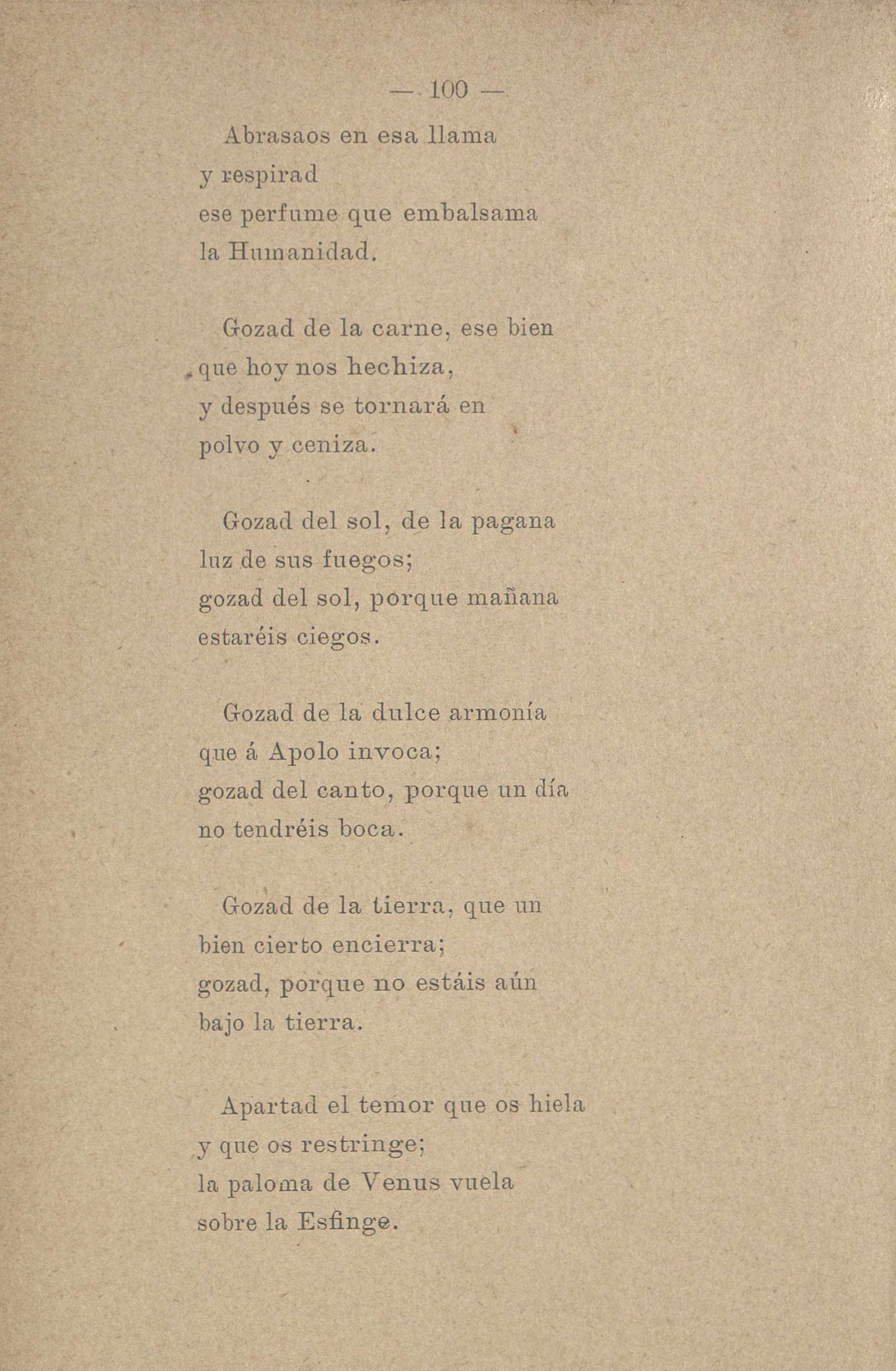 — 100 —

Abrasaos en esa llama
y respirad
ese perfume que embalsama
la Humanidad.

Gozad de la carne, ese bien
que hoy nos hechiza,
y después se tornará en
polvo y ceniza.

Gozad del sol, de la pagana
luz de sus fuegos;
gozad del sol, porque mañana
estaréis ciegos.

Gozad de la dulce armonía
que á Apolo invoca;
gozad del canto, porque un día
no tendréis boca.

Gozad de la tierra, que un
bien cierto encierra;
gozad, porque no estáis aún
bajo la tierra.

Apartad el temor que os hiela
y que os restringe;
la paloma de Venus vuela
sobre la Esfinge.